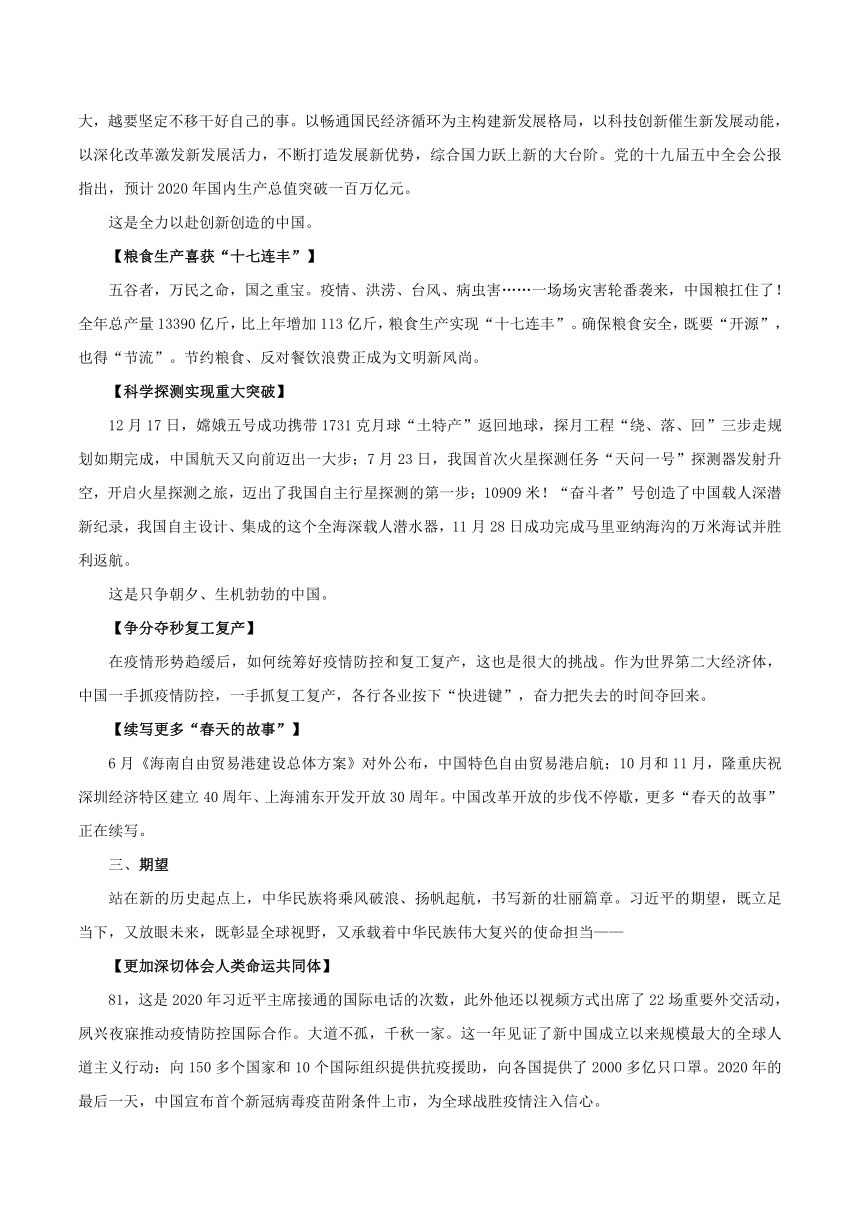 大，越要坚定不移干好自己的事。以畅通国民经济循环为主构建新发展格局，以科技创新催生新发展动能，以深化改革激发新发展活力，不断打造发展新优势，综合国力跃上新的大台阶。党的十九届五中全会公报指出，预计 2020 年国内生产总值突破一百万亿元。

这是全力以赴创新创造的中国。

【粮食生产喜获“十七连丰”】

五谷者，万民之命，国之重宝。疫情、洪涝、台风、病虫害……一场场灾害轮番袭来，中国粮扛住了！全年总产量 13390 亿斤，比上年增加 113 亿斤，粮食生产实现“十七连丰”。确保粮食安全，既要“开源”，也得“节流”。节约粮食、反对餐饮浪费正成为文明新风尚。

【科学探测实现重大突破】

12 月 17 日，嫦娥五号成功携带 1731 克月球“土特产”返回地球，探月工程“绕、落、回”三步走规划如期完成，中国航天又向前迈出一大步；7 月 23 日，我国首次火星探测任务“天问一号”探测器发射升空，开启火星探测之旅，迈出了我国自主行星探测的第一步；10909 米！“奋斗者”号创造了中国载人深潜新纪录，我国自主设计、集成的这个全海深载人潜水器，11 月 28 日成功完成马里亚纳海沟的万米海试并胜利返航。

这是只争朝夕、生机勃勃的中国。

【争分夺秒复工复产】

在疫情形势趋缓后，如何统筹好疫情防控和复工复产，这也是很大的挑战。作为世界第二大经济体，中国一手抓疫情防控，一手抓复工复产，各行各业按下“快进键”，奋力把失去的时间夺回来。

【续写更多“春天的故事”】

6 月《海南自由贸易港建设总体方案》对外公布，中国特色自由贸易港启航；10 月和 11 月，隆重庆祝深圳经济特区建立 40 周年、上海浦东开发开放 30 周年。中国改革开放的步伐不停歇，更多“春天的故事”正在续写。

三、期望

站在新的历史起点上，中华民族将乘风破浪、扬帆起航，书写新的壮丽篇章。习近平的期望，既立足当下，又放眼未来，既彰显全球视野，又承载着中华民族伟大复兴的使命担当——

【更加深切体会人类命运共同体】

81，这是 2020 年习近平主席接通的国际电话的次数，此外他还以视频方式出席了 22 场重要外交活动，夙兴夜寐推动疫情防控国际合作。大道不孤，千秋一家。这一年见证了新中国成立以来规模最大的全球人道主义行动：向 150 多个国家和 10 个国际组织提供抗疫援助，向各国提供了 2000 多亿只口罩。2020 年的最后一天，中国宣布首个新冠病毒疫苗附条件上市，为全球战胜疫情注入信心。